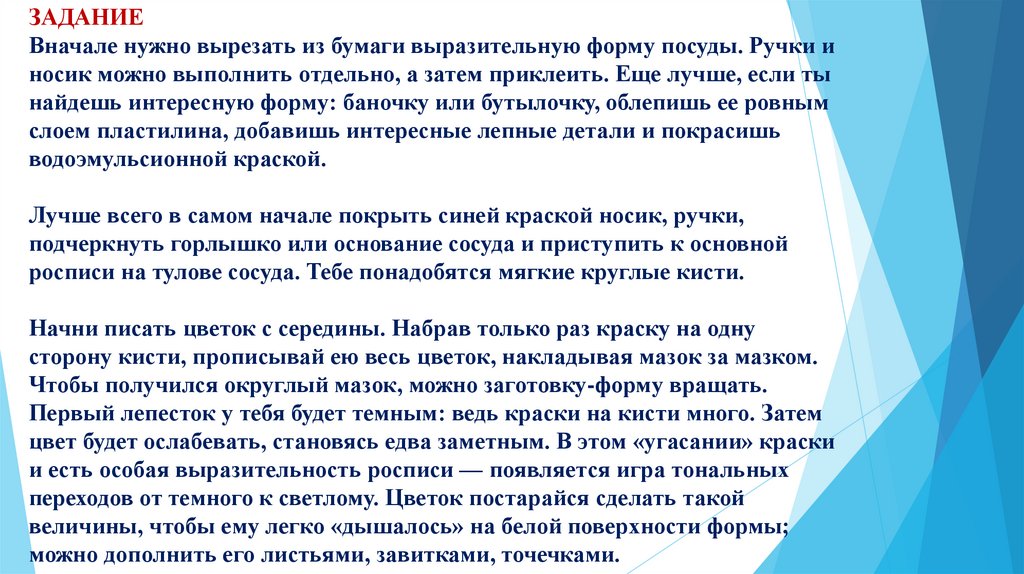 ЗАДАНИЕ
Вначале нужно вырезать из бумаги выразительную форму посуды. Ручки и носик можно выполнить отдельно, а затем приклеить. Еще лучше, если ты найдешь интересную форму: баночку или бутылочку, облепишь ее ровным слоем пластилина, добавишь интересные лепные детали и покрасишь водоэмульсионной краской.

Лучше всего в самом начале покрыть синей краской носик, ручки, подчеркнуть горлышко или основание сосуда и приступить к основной росписи на тулове сосуда. Тебе понадобятся мягкие круглые кисти.

Начни писать цветок с середины. Набрав только раз краску на одну сторону кисти, прописывай ею весь цветок, накладывая мазок за мазком. Чтобы получился округлый мазок, можно заготовку-форму вращать. Первый лепесток у тебя будет темным: ведь краски на кисти много. Затем цвет будет ослабевать, становясь едва заметным. В этом «угасании» краски и есть особая выразительность росписи — появляется игра тональных переходов от темного к светлому. Цветок постарайся сделать такой величины, чтобы ему легко «дышалось» на белой поверхности формы; можно дополнить его листьями, завитками, точечками.